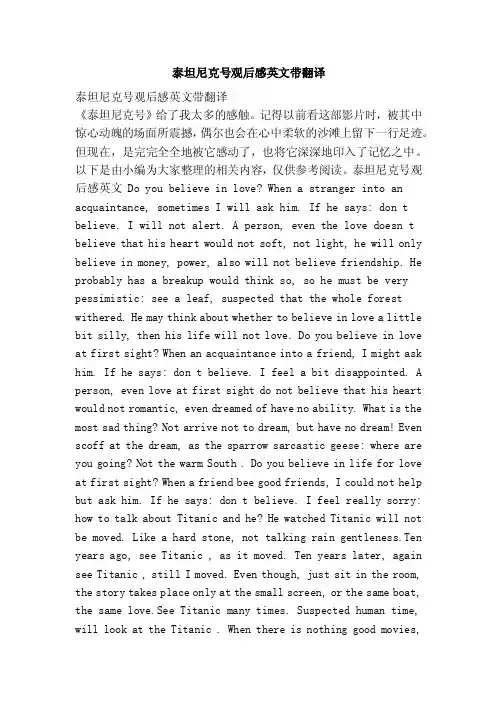 泰坦尼克号观后感英文带翻译

泰坦尼克号观后感英文带翻译
《泰坦尼克号》给了我太多的感触。记得以前看这部影片时，被其中惊心动魄的场面所震撼，偶尔也会在心中柔软的沙滩上留下一行足迹。但现在，是完完全全地被它感动了，也将它深深地印入了记忆之中。以下是由小编为大家整理的相关内容，仅供参考阅读。泰坦尼克号观后感英文 Do you believe in love? When a stranger into an acquaintance, sometimes I will ask him. If he says: don t believe. I will not alert. A person, even the love doesn t believe that his heart would not soft, not light, he will only believe in money, power, also will not believe friendship. He probably has a breakup would think so, so he must be very pessimistic: see a leaf, suspected that the whole forest withered. He may think about whether to believe in love a little bit silly, then his life will not love. Do you believe in love at first sight? When an acquaintance into a friend, I might ask him. If he says: don t believe. I feel a bit disappointed. A person, even love at first sight do not believe that his heart would not romantic, even dreamed of have no ability. What is the most sad thing? Not arrive not to dream, but have no dream! Even scoff at the dream, as the sparrow sarcastic geese: where are you going? Not the warm South . Do you believe in life for love at first sight? When a friend bee good friends, I could not help but ask him. If he says: don t believe. I feel really sorry: how to talk about Titanic and he? He watched Titanic will not be moved. Like a hard stone, not talking rain gentleness.Ten years ago, see Titanic , as it moved. Ten years later, again see Titanic , still I moved. Even though, just sit in the room, the story takes place only at the small screen, or the same boat, the same love.See Titanic many times. Suspected human time, will look at the Titanic . When there is nothing good movies,